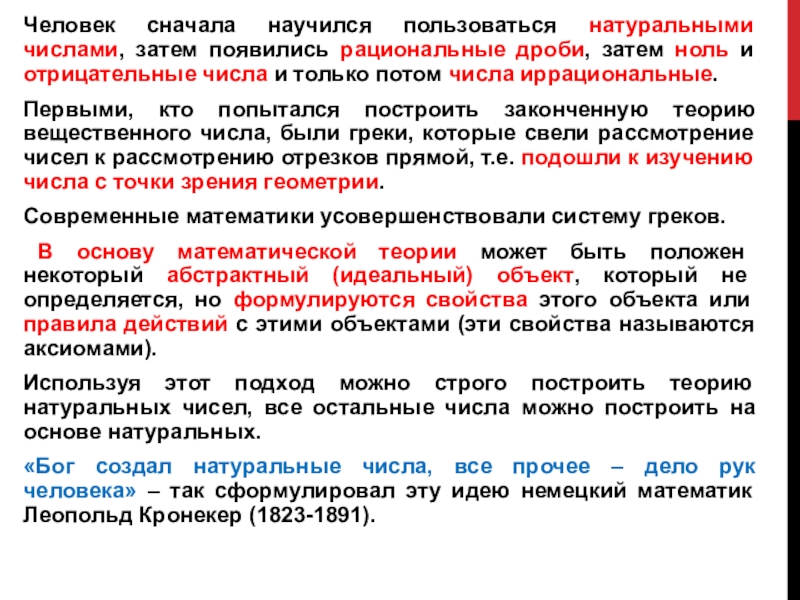 Человек сначала научился пользоваться натуральными числами, затем появились рациональные дроби, затем ноль и отрицательные числа и только потом числа иррациональные.

Первыми, кто попытался построить законченную теорию вещественного числа, были греки, которые свели рассмотрение чисел к рассмотрению отрезков прямой, т.е. подошли к изучению числа с точки зрения геометрии.

Современные математики усовершенствовали систему греков.

В основу математической теории может быть положен некоторый абстрактный (идеальный) объект, который не определяется, но формулируются свойства этого объекта или правила действий с этими объектами (эти свойства называются аксиомами).

Используя этот подход можно строго построить теорию натуральных чисел, все остальные числа можно построить на основе натуральных.

«Бог создал натуральные числа, все прочее – дело рук человека» – так сформулировал эту идею немецкий математик Леопольд Кронекер (1823-1891).